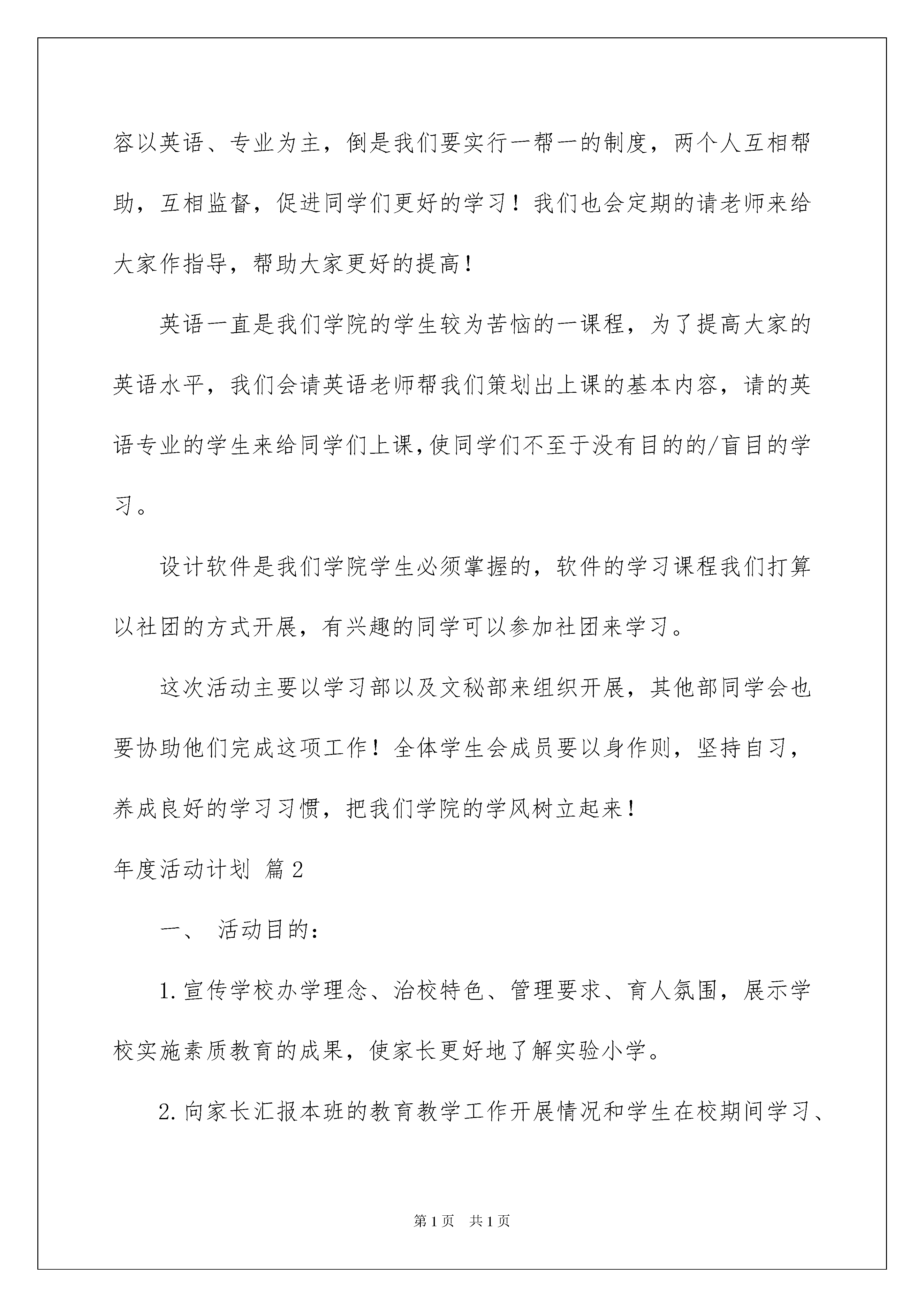 容以英语、专业为主，倒是我们要实行一帮一的制度，两个人互相帮助，互相监督，促进同学们更好的学习！我们也会定期的请老师来给大家作指导，帮助大家更好的提高！

英语一直是我们学院的学生较为苦恼的一课程，为了提高大家的英语水平，我们会请英语老师帮我们策划出上课的基本内容，请的英语专业的学生来给同学们上课,使同学们不至于没有目的的/盲目的学习。

设计软件是我们学院学生必须掌握的，软件的学习课程我们打算以社团的方式开展，有兴趣的同学可以参加社团来学习。

这次活动主要以学习部以及文秘部来组织开展，其他部同学会也要协助他们完成这项工作！全体学生会成员要以身作则，坚持自习，养成良好的学习习惯，把我们学院的学风树立起来！

年度活动计划 篇2

一、 活动目的：

1.宣传学校办学理念、治校特色、管理要求、育人氛围，展示学校实施素质教育的成果，使家长更好地了解实验小学。

2.向家长汇报本班的教育教学工作开展情况和学生在校期间学习、

第1页 共1页